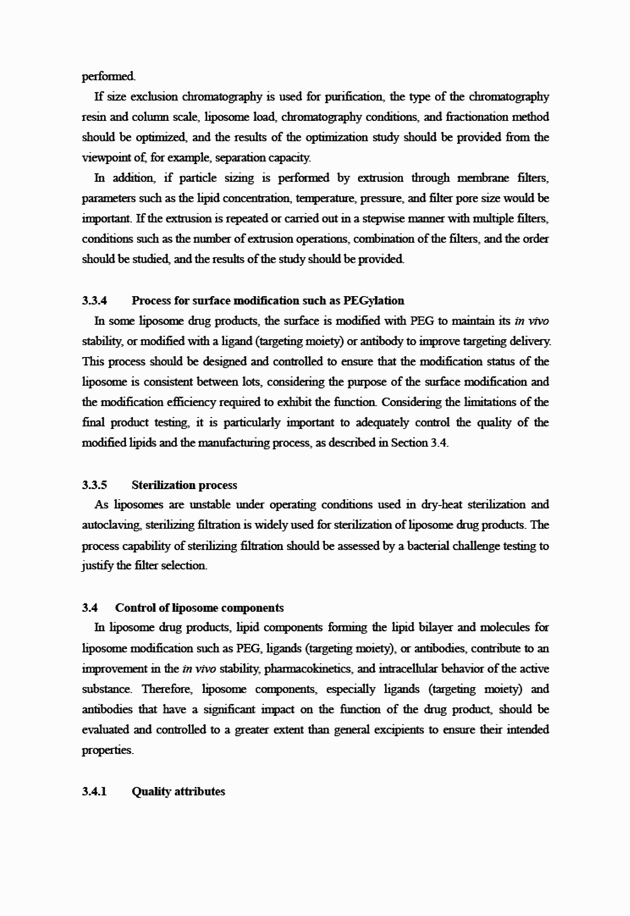 performed.

If size exclusion chromatography is used for purification, the type of the chromatography resin and column scale, liposome load, chromatography conditions, and fractionation method should be optimized, and the results of the optimization study should be provided from the viewpoint of, for example, separation capacity.

In addition, if particle sizing is performed by extrusion through membrane filters, parameters such as the lipid concentration, temperature, pressure, and filter pore size would be important. If the extrusion is repeated or carried out in a stepwise manner with multiple filters, conditions such as the number of extrusion operations, combination of the filters, and the order should be studied, and the results of the study should be provided.

3.3.4 Process for surface modification such as PEGylation

In some liposome drug products, the surface is modified with PEG to maintain its in vivo stability, or modified with a ligand (targeting moiety) or antibody to improve targeting delivery. This process should be designed and controlled to ensure that the modification status of the liposome is consistent between lots, considering the purpose of the surface modification and the modification efficiency required to exhibit the function. Considering the limitations of the final product testing, it is particularly important to adequately control the quality of the modified lipids and the manufacturing process, as described in Section 3.4.

3.3.5 Sterilization process

As liposomes are unstable under operating conditions used in dry-heat sterilization and autoclaving, sterilizing filtration is widely used for sterilization of liposome drug products. The process capability of sterilizing filtration should be assessed by a bacterial challenge testing to justify the filter selection.

3.4 Control of liposome components

In liposome drug products, lipid components forming the lipid bilayer and molecules for liposome modification such as PEG, ligands (targeting moiety), or antibodies, contribute to an improvement in the in vivo stability, pharmacokinetics, and intracellular behavior of the active substance. Therefore, liposome components, especially ligands (targeting moiety) and antibodies that have a significant impact on the function of the drug product, should be evaluated and controlled to a greater extent than general excipients to ensure their intended properties.

3.4.1 Quality attributes